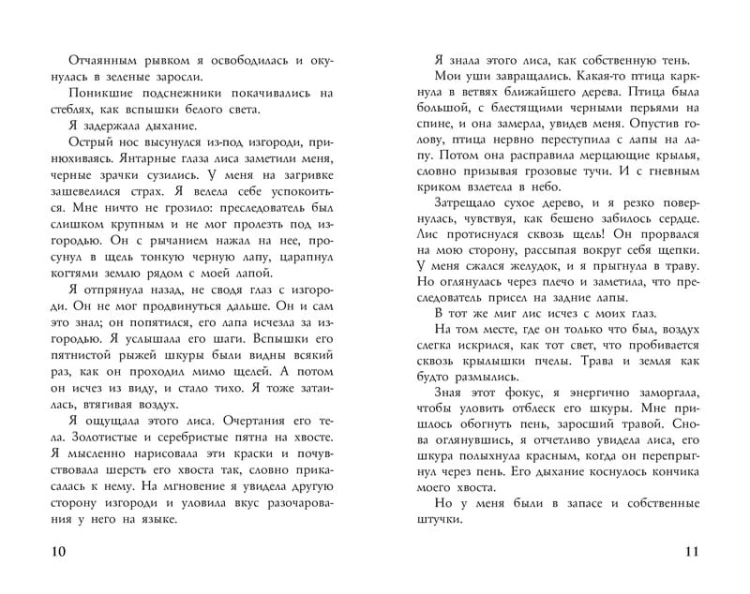 Отчаянным рывком я освободилась и окунулась в зеленые заросли.

Поникшие подснежники покачивались на стеблях, как вспышки белого света.

Я задержала дыхание.

Острый нос высунулся из-под изгороди, принюхиваясь. Янтарные глаза лиса заметили меня, черные зрачки сузились. У меня на загривке зашевелился страх. Я велела себе успокоиться. Мне ничто не грозило: преследователь был слишком крупным и не мог пролезть под изгородью. Он с рычанием нажал на нее, просунул в щель тонкую черную лапу, царапнул когтями землю рядом с моей лапой.

Я отпрянула назад, не сводя глаз с изгороди. Он не мог продвинуться дальше. Он и сам это знал; он попятился, его лапа исчезла за изгородью. Я услышала его шаги. Вспышки его пятнистой рыжей шкуры были видны всякий раз, как он проходил мимо щелей. А потом он исчез из виду, и стало тихо. Я тоже затаилась, втягивая воздух.

Я ощущала этого лиса. Очертания его тела. Золотистые и серебристые пятна на хвосте. Я мысленно нарисовала эти краски и почувствовала шерсть его хвоста так, словно прикасалась к нему. На мгновение я увидела другую сторону изгороди и уловила вкус разочарования у него на языке.

10

Я знала этого лиса, как собственную тень.

Мои уши завращались. Какая-то птица каркнула в ветвях ближайшего дерева. Птица была большой, с блестящими черными перьями на спине, и она замерла, увидев меня. Опустив голову, птица нервно переступила с лапы на лапу. Потом она расправила мерцающие крылья, словно призывая грозовые тучи. И с гневным криком взлетела в небо.

Затрещало сухое дерево, и я резко повернулась, чувствуя, как бешено забилось сердце. Лис протиснулся сквозь щель! Он прорвался на мою сторону, рассыпая вокруг себя щепки. У меня сжался желудок, и я прыгнула в траву. Но оглянулась через плечо и заметила, что преследователь присел на задние лапы.

В тот же миг лис исчез с моих глаз.

На том месте, где он только что был, воздух слегка искрился, как тот свет, что пробивается сквозь крылышки пчелы. Трава и земля как будто размылись.

Зная этот фокус, я энергично заморгала, чтобы уловить отблеск его шкуры. Мне пришлось обогнуть пень, заросший травой. Снова оглянувшись, я отчетливо увидела лиса, его шкура полыхнула красным, когда он перепрыгнул через пень. Его дыхание коснулось кончика моего хвоста.

Но у меня были в запасе и собственные штучки.

11